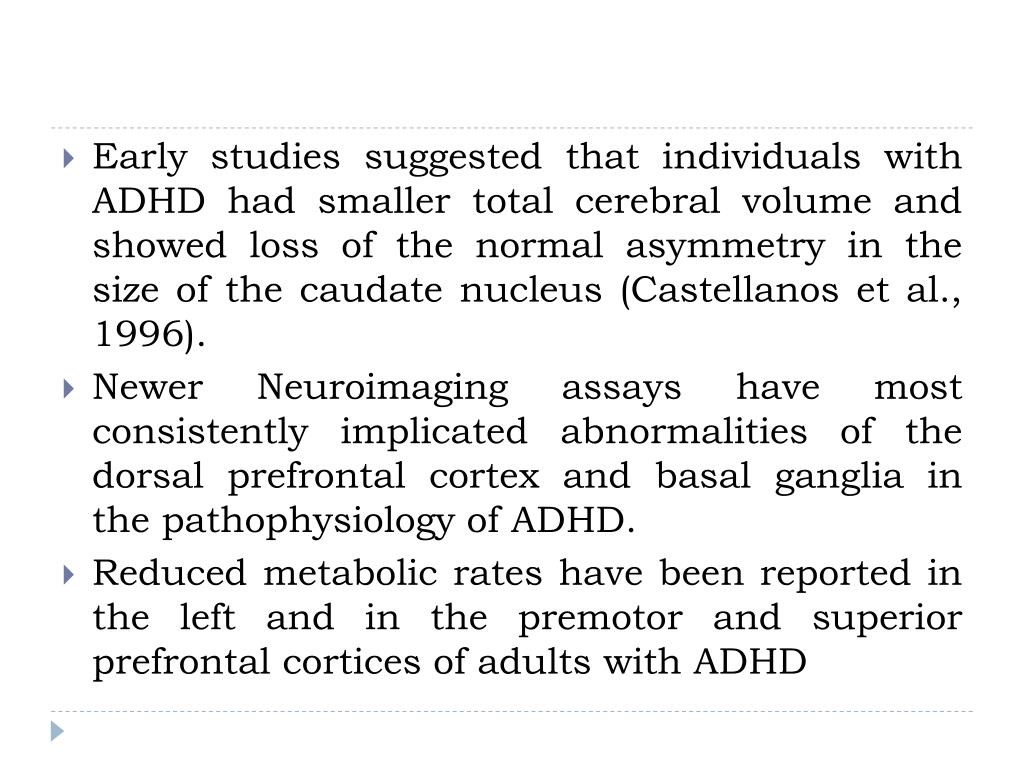 ▸ Early studies suggested that individuals with ADHD had smaller total cerebral volume and showed loss of the normal asymmetry in the size of the caudate nucleus (Castellanos et al., 1996).

▸ Newer Neuroimaging assays have most consistently implicated abnormalities of the dorsal prefrontal cortex and basal ganglia in the pathophysiology of ADHD.

▸ Reduced metabolic rates have been reported in the left and in the premotor and superior prefrontal cortices of adults with ADHD